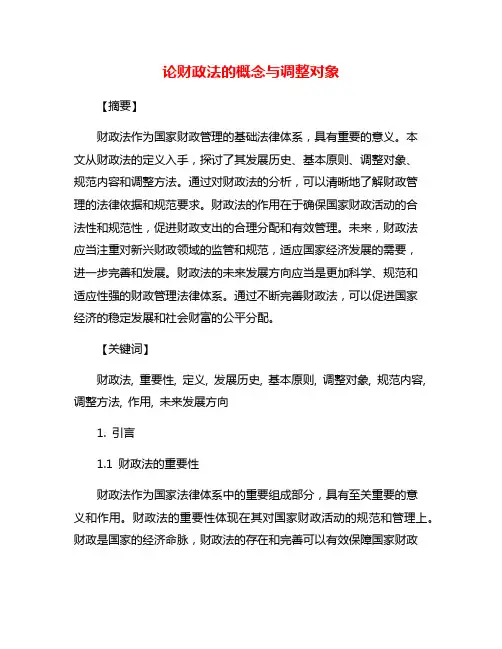 论财政法的概念与调整对象

【摘要】

财政法作为国家财政管理的基础法律体系，具有重要的意义。本文从财政法的定义入手，探讨了其发展历史、基本原则、调整对象、规范内容和调整方法。通过对财政法的分析，可以清晰地了解财政管理的法律依据和规范要求。财政法的作用在于确保国家财政活动的合法性和规范性，促进财政支出的合理分配和有效管理。未来，财政法应当注重对新兴财政领域的监管和规范，适应国家经济发展的需要，进一步完善和发展。财政法的未来发展方向应当是更加科学、规范和适应性强的财政管理法律体系。通过不断完善财政法，可以促进国家经济的稳定发展和社会财富的公平分配。

【关键词】

财政法, 重要性, 定义, 发展历史, 基本原则, 调整对象, 规范内容, 调整方法, 作用, 未来发展方向

1. 引言

1.1 财政法的重要性

财政法作为国家法律体系中的重要组成部分，具有至关重要的意义和作用。财政法的重要性体现在其对国家财政活动的规范和管理上。财政是国家的经济命脉，财政法的存在和完善可以有效保障国家财政